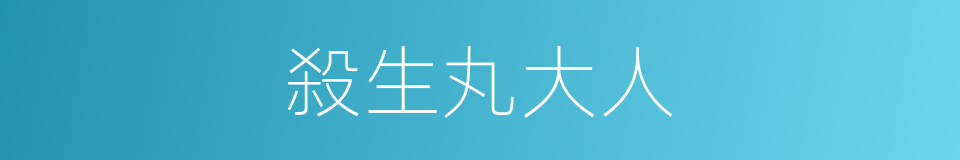 殺生丸大人